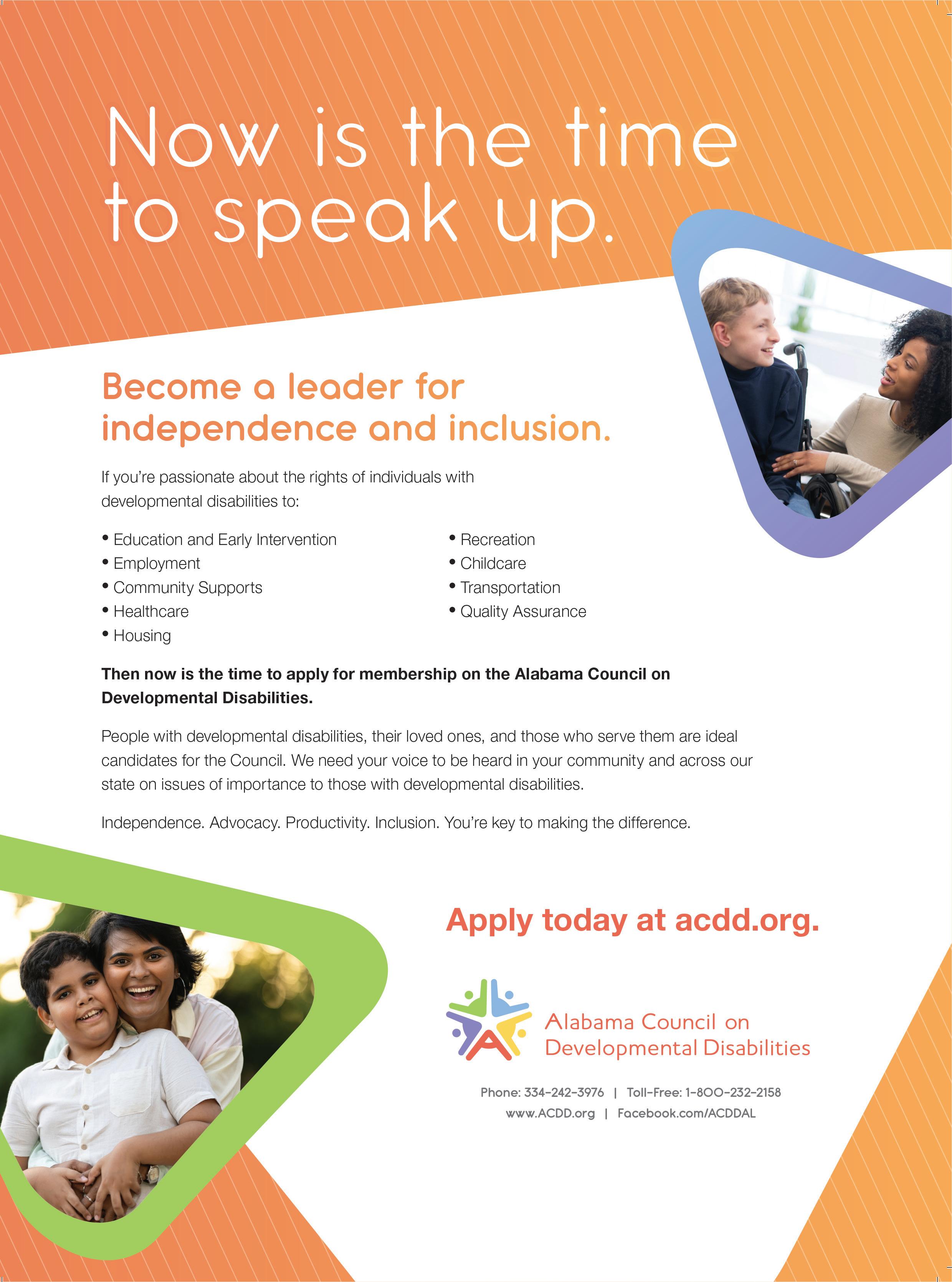 Now is the time to speak up.

Become a leader for independence and inclusion.

If you're passionate about the rights of individuals with developmental disabilities to:

• Education and Early Intervention
• Employment
• Community Supports
• Healthcare
• Housing

• Recreation
• Childcare
• Transportation
• Quality Assurance

Then now is the time to apply for membership on the Alabama Council on Developmental Disabilities.

People with developmental disabilities, their loved ones, and those who serve them are ideal candidates for the Council. We need your voice to be heard in your community and across our state on issues of importance to those with developmental disabilities.

Independence. Advocacy. Productivity. Inclusion. You're key to making the difference.

Apply today at acdd.org.

Alabama Council on
Developmental Disabilities

Phone: 334-242-3976 | Toll-Free: 1-800-232-2158
www.ACDD.org | Facebook.com/ACDDAL